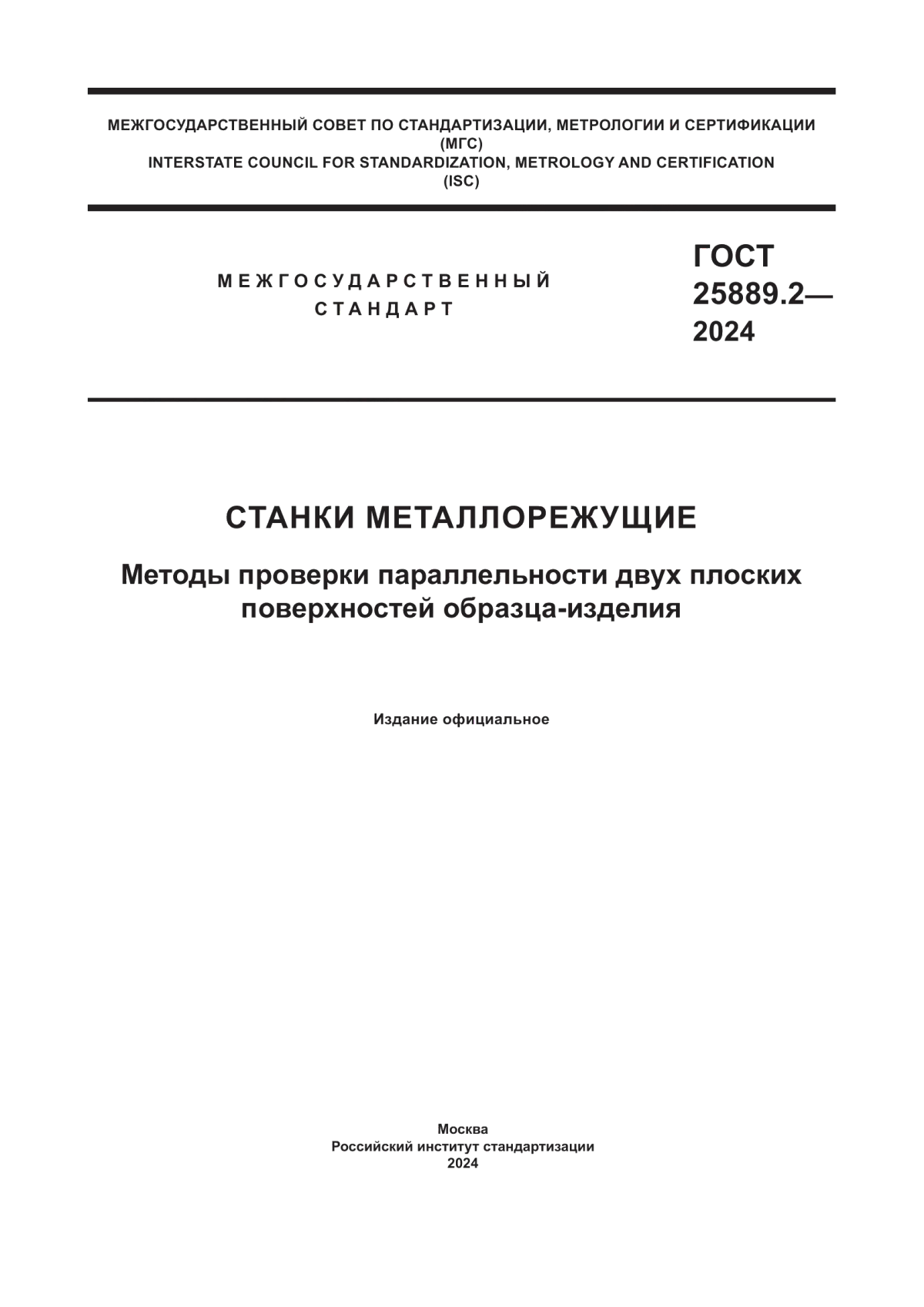 МЕЖГОСУДАРСТВЕННЫЙ СОВЕТ ПО СТАНДАРТИЗАЦИИ, МЕТРОЛОГИИ И СЕРТИФИКАЦИИ
(МГС)
INTERSTATE COUNCIL FOR STANDARDIZATION, METROLOGY AND CERTIFICATION
(ISC)

МЕЖГОСУДАРСТВЕННЫЙ
СТАНДАРТ

ГОСТ
25889.2—
2024

СТАНКИ МЕТАЛЛОРЕЖУЩИЕ

Методы проверки параллельности двух плоских поверхностей образца-изделия

Издание официальное

Москва
Российский институт стандартизации
2024